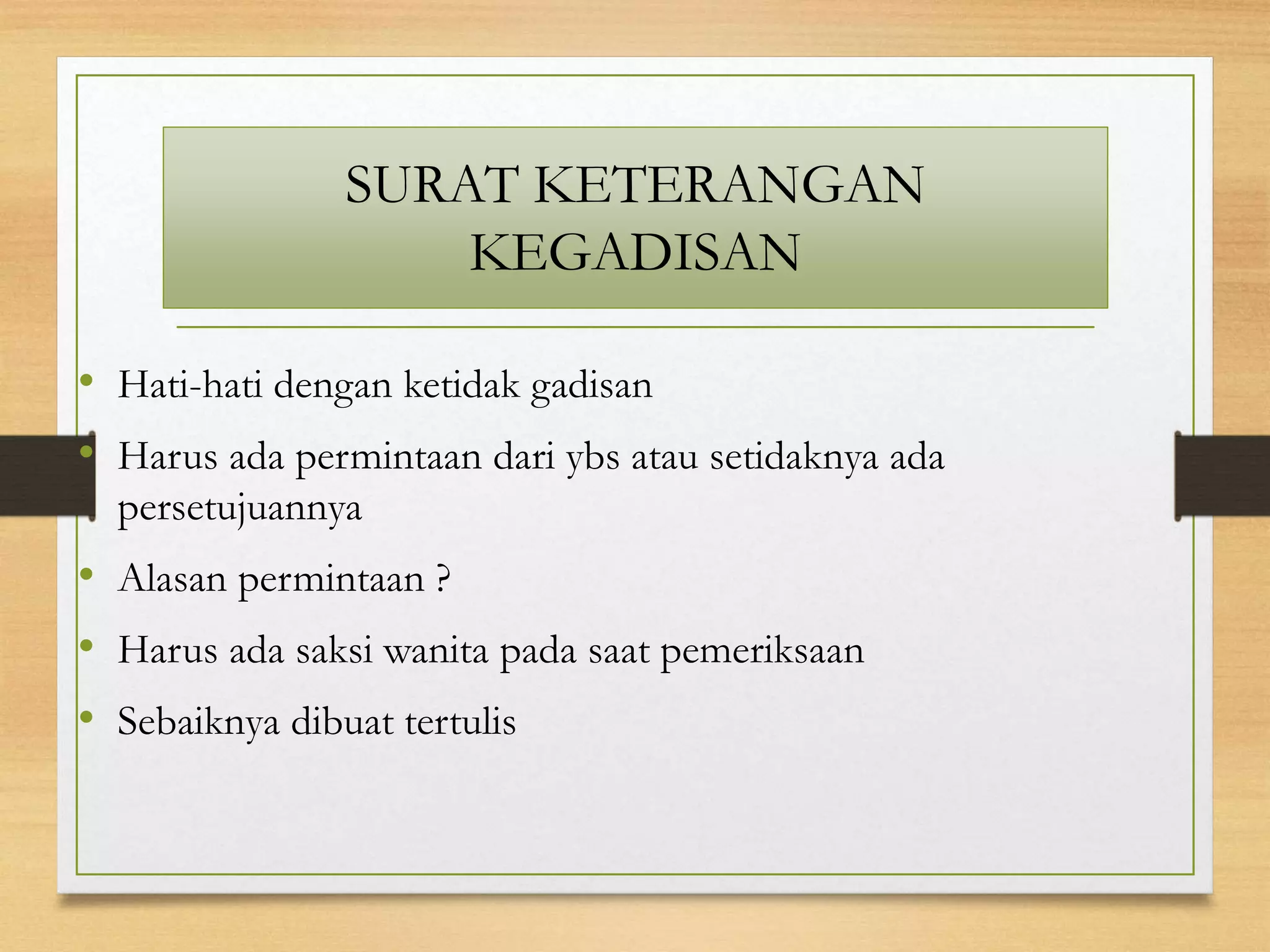 SURAT KETERANGAN KEGADISAN

• Hati-hati dengan ketidak gadisan
• Harus ada permintaan dari ybs atau setidaknya ada persetujuannya
• Alasan permintaan ?
• Harus ada saksi wanita pada saat pemeriksaan
• Sebaiknya dibuat tertulis